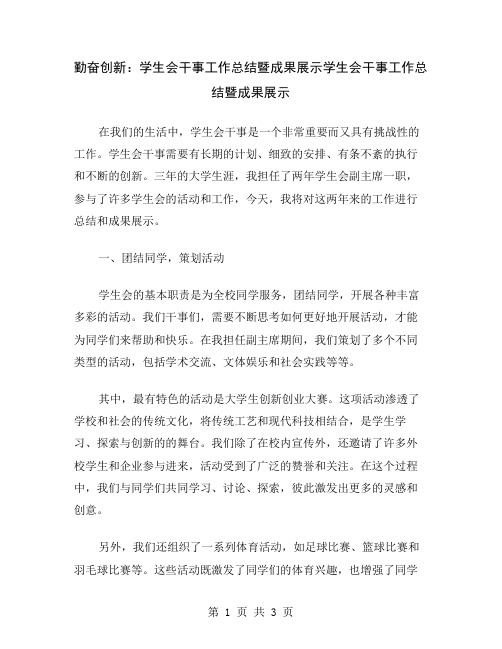 勤奋创新：学生会干事工作总结暨成果展示学生会干事工作总结暨成果展示

在我们的生活中，学生会干事是一个非常重要而又具有挑战性的工作。学生会干事需要有长期的计划、细致的安排、有条不紊的执行和不断的创新。三年的大学生涯，我担任了两年学生会副主席一职，参与了许多学生会的活动和工作，今天，我将对这两年来的工作进行总结和成果展示。

一、团结同学，策划活动

学生会的基本职责是为全校同学服务，团结同学，开展各种丰富多彩的活动。我们干事们，需要不断思考如何更好地开展活动，才能为同学们来帮助和快乐。在我担任副主席期间，我们策划了多个不同类型的活动，包括学术交流、文体娱乐和社会实践等等。

其中，最有特色的活动是大学生创新创业大赛。这项活动渗透了学校和社会的传统文化，将传统工艺和现代科技相结合，是学生学习、探索与创新的的舞台。我们除了在校内宣传外，还邀请了许多外校学生和企业参与进来，活动受到了广泛的赞誉和关注。在这个过程中，我们与同学们共同学习、讨论、探索，彼此激发出更多的灵感和创意。

另外，我们还组织了一系列体育活动，如足球比赛、篮球比赛和羽毛球比赛等。这些活动既激发了同学们的体育兴趣，也增强了同学

第 1 页 共 3 页